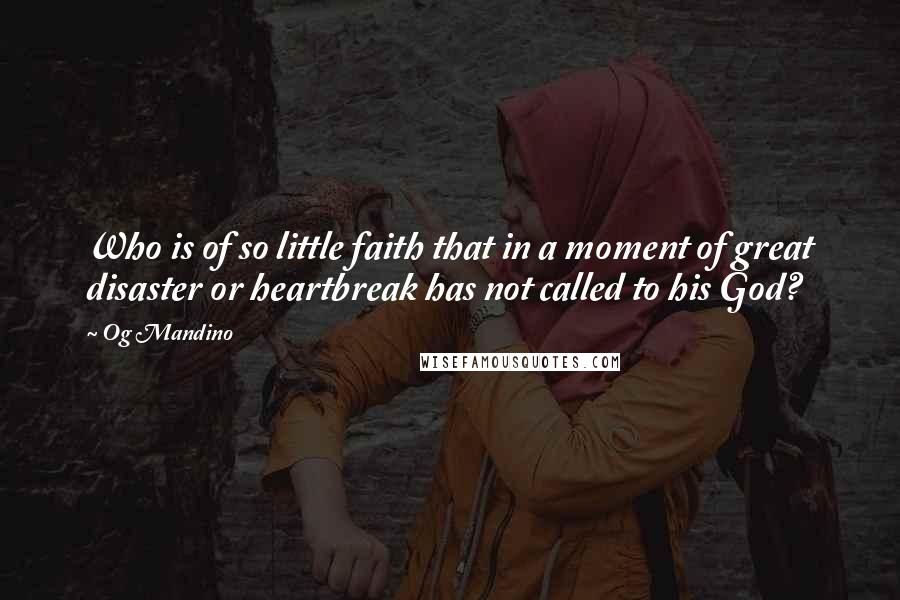 Who is of so little faith that in a moment of great disaster or heartbreak has not called to his God?

~ Og Mandino

WISEFAMOUSQUOTES.COM